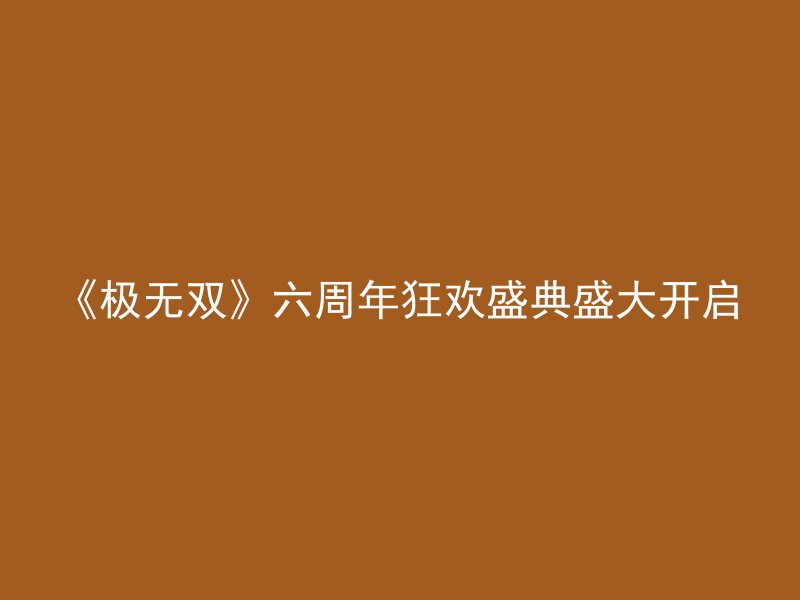 《极无双》六周年狂欢盛典盛大开启